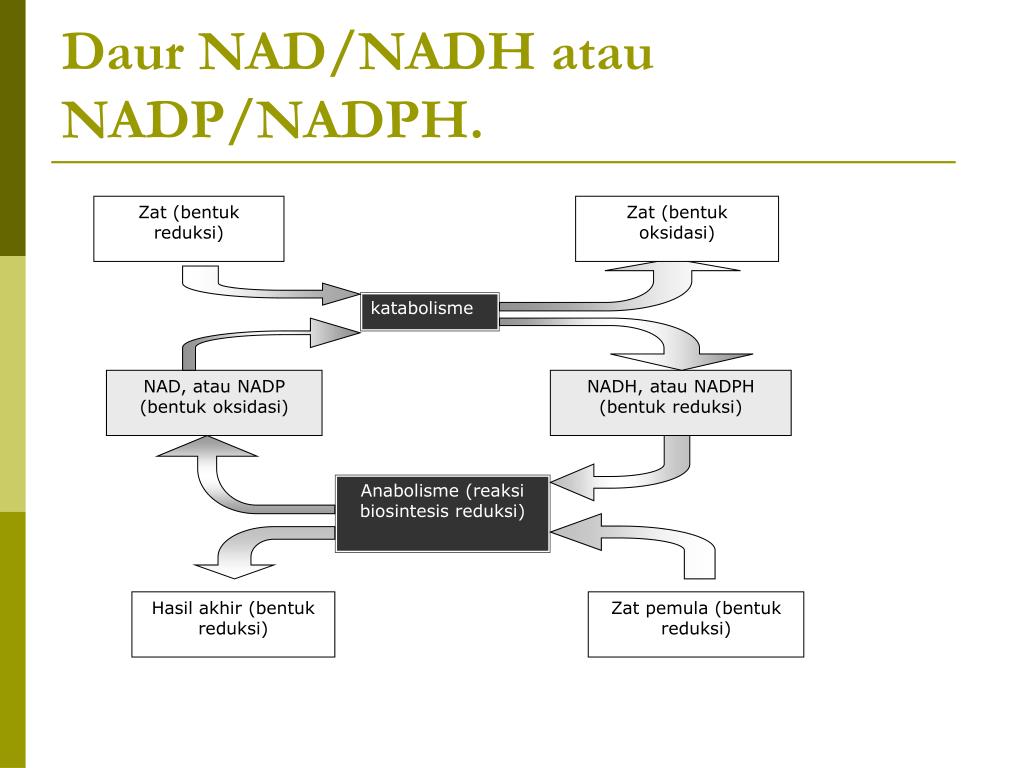 Daur NAD/NADH atau NADP/NADPH.

Zat (bentuk reduksi)

Zat (bentuk oksidasi)

katabolisme

NAD, atau NADP (bentuk oksidasi)

NADH, atau NADPH (bentuk reduksi)

Anabolisme (reaksi biosintesis reduksi)

Hasil akhir (bentuk reduksi)

Zat pemula (bentuk reduksi)